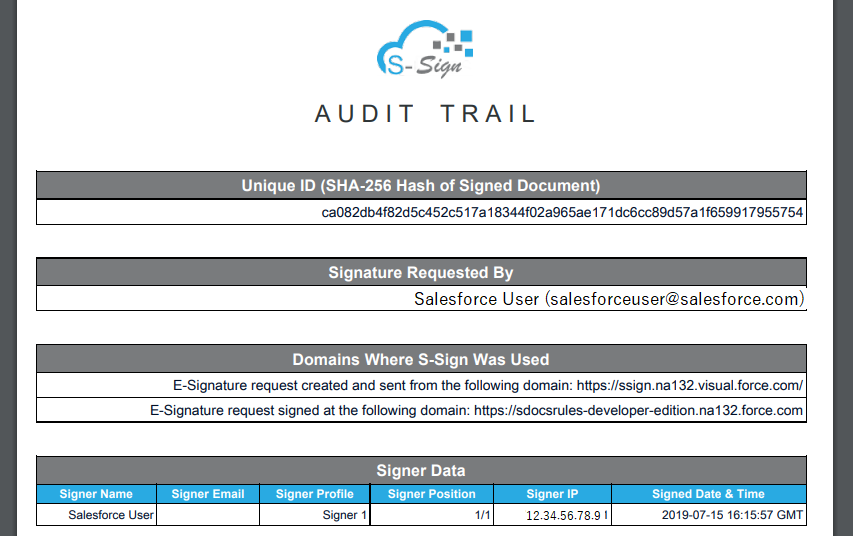 S-Sign

AUDIT TRAIL

| Unique ID (SHA-256 Hash of Signed Document) |
|---|
| ca082db4f82d5c452c517a18344f02a965ae171dc6cc89d57a1f659917955754 |

| Signature Requested By |
|---|
| Salesforce User (salesforceuser@salesforce.com) |

| Domains Where S-Sign Was Used |
|---|
| E-Signature request created and sent from the following domain: https://ssign.na132.visual.force.com/ |
| E-Signature request signed at the following domain: https://sdocsrules-developer-edition.na132.force.com |

Signer Data

| Signer Name | Signer Email | Signer Profile | Signer Position | Signer IP | Signed Date & Time |
|---|---|---|---|---|---|
| Salesforce User | | Signer 1 | 1/1 | 12.34.56.78.9 | 2019-07-15 16:15:57 GMT |